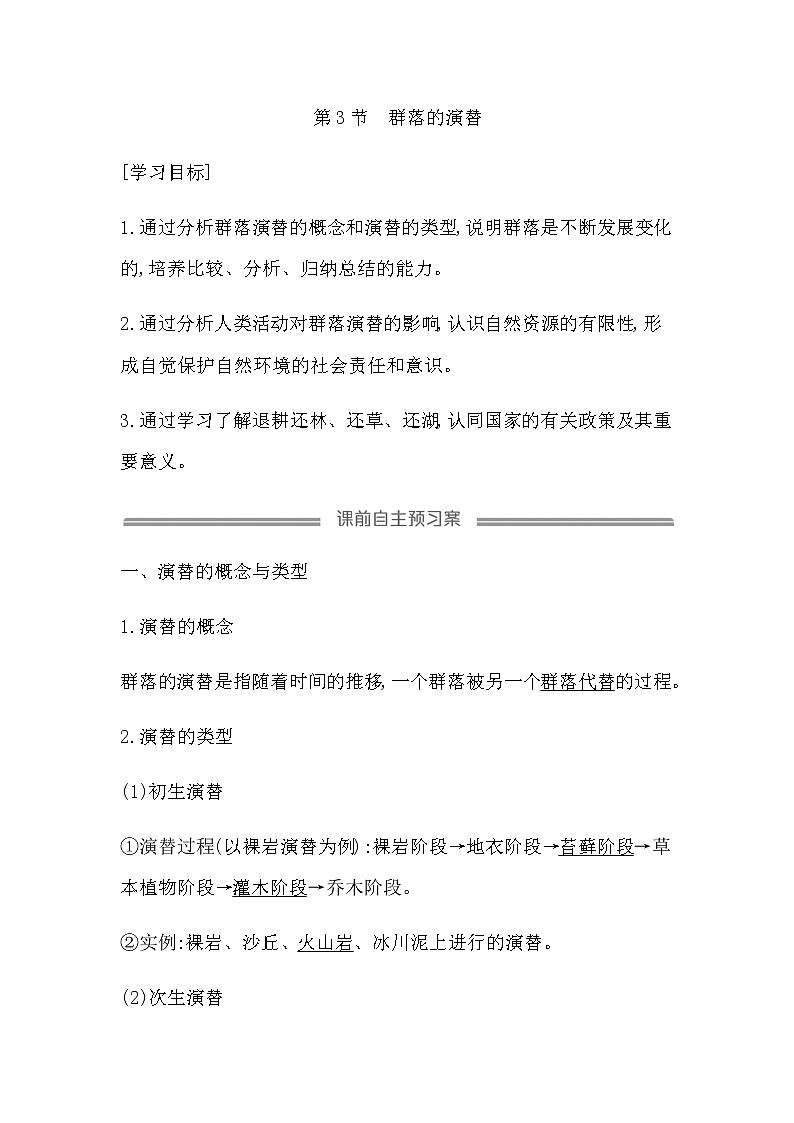 第 3 节　群落的演替

[学习目标]

1.通过分析群落演替的概念和演替的类型,说明群落是不断发展变化的,培养比较、分析、归纳总结的能力。

2.通过分析人类活动对群落演替的影响,认识自然资源的有限性,形成自觉保护自然环境的社会责任和意识。

3.通过学习了解退耕还林、还草、还湖,认同国家的有关政策及其重要意义。

课前自主预习案

一、演替的概念与类型

1.演替的概念

群落的演替是指随着时间的推移,一个群落被另一个群落代替的过程。

2.演替的类型

(1)初生演替

①演替过程(以裸岩演替为例):裸岩阶段→地衣阶段→苔藓阶段→草本植物阶段→灌木阶段→乔木阶段。

②实例:裸岩、沙丘、火山岩、冰川泥上进行的演替。

(2)次生演替